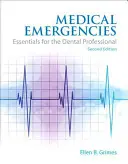 MEDICAL EMERGENCIES
Essentials for the Dental Professional
Second Edition

Ellen B. Grimes